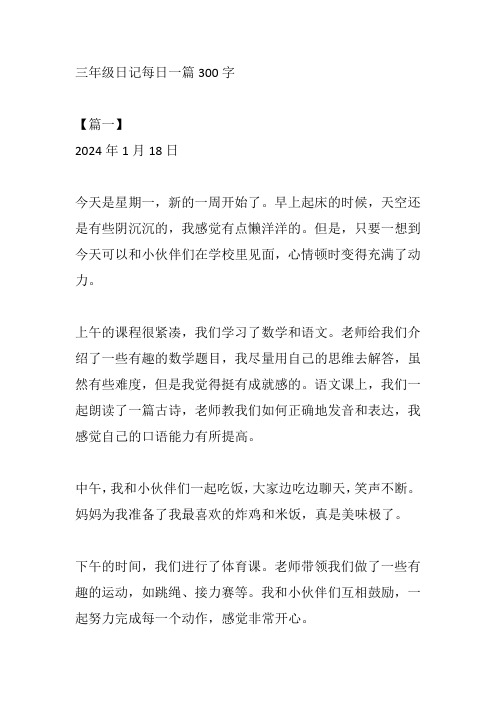 三年级日记每日一篇 300 字

【篇一】
2024 年 1 月 18 日

今天是星期一，新的一周开始了。早上起床的时候，天空还是有些阴沉沉的，我感觉有点懒洋洋的。但是，只要一想到今天可以和小伙伴们在学校里见面，心情顿时变得充满了动力。

上午的课程很紧凑，我们学习了数学和语文。老师给我们介绍了一些有趣的数学题目，我尽量用自己的思维去解答，虽然有些难度，但是我觉得挺有成就感的。语文课上，我们一起朗读了一篇古诗，老师教我们如何正确地发音和表达，我感觉自己的口语能力有所提高。

中午，我和小伙伴们一起吃饭，大家边吃边聊天，笑声不断。妈妈为我准备了我最喜欢的炸鸡和米饭，真是美味极了。

下午的时间，我们进行了体育课。老师带领我们做了一些有趣的运动，如跳绳、接力赛等。我和小伙伴们互相鼓励，一起努力完成每一个动作，感觉非常开心。